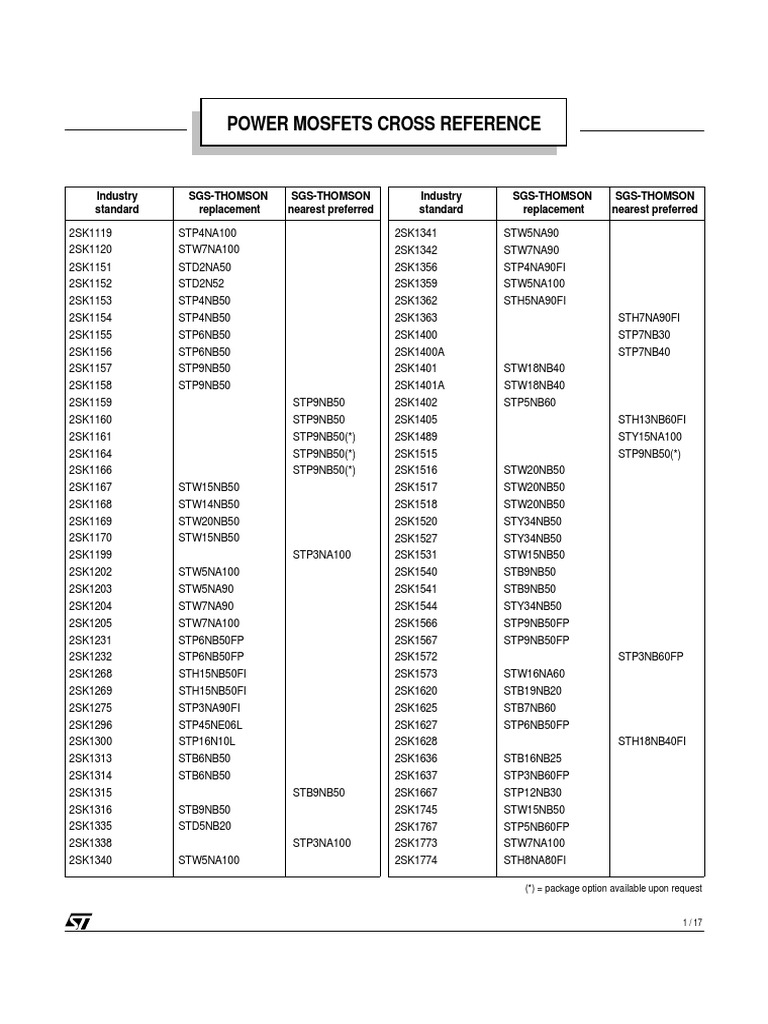 POWER MOSFETS CROSS REFERENCE

| Industry standard | SGS-THOMSON replacement | SGS-THOMSON nearest preferred |
|---|---|---|
| 2SK1119 | STP4NA100 | |
| 2SK1120 | STW7NA100 | |
| 2SK1151 | STD2NA50 | |
| 2SK1152 | STD2N52 | |
| 2SK1153 | STP4NB50 | |
| 2SK1154 | STP4NB50 | |
| 2SK1155 | STP6NB50 | |
| 2SK1156 | STP6NB50 | |
| 2SK1157 | STP9NB50 | |
| 2SK1158 | STP9NB50 | |
| 2SK1159 | | STP9NB50 |
| 2SK1160 | | STP9NB50 |
| 2SK1161 | | STP9NB50(*) |
| 2SK1164 | | STP9NB50(*) |
| 2SK1166 | | STP9NB50(*) |
| 2SK1167 | STW15NB50 | |
| 2SK1168 | STW14NB50 | |
| 2SK1169 | STW20NB50 | |
| 2SK1170 | STW15NB50 | |
| 2SK1199 | | STP3NA100 |
| 2SK1202 | STW5NA100 | |
| 2SK1203 | STW5NA90 | |
| 2SK1204 | STW7NA90 | |
| 2SK1205 | STW7NA100 | |
| 2SK1231 | STP6NB50FP | |
| 2SK1232 | STP6NB50FP | |
| 2SK1268 | STH15NB50FI | |
| 2SK1269 | STH15NB50FI | |
| 2SK1275 | STP3NA90FI | |
| 2SK1296 | STP45NE06L | |
| 2SK1300 | STP16N10L | |
| 2SK1313 | STB6NB50 | |
| 2SK1314 | STB6NB50 | |
| 2SK1315 | | STB9NB50 |
| 2SK1316 | STB9NB50 | |
| 2SK1335 | STD5NB20 | |
| 2SK1338 | | STP3NA100 |
| 2SK1340 | STW5NA100 | |

| Industry standard | SGS-THOMSON replacement | SGS-THOMSON nearest preferred |
|---|---|---|
| 2SK1341 | STW5NA90 | |
| 2SK1342 | STW7NA90 | |
| 2SK1356 | STP4NA90FI | |
| 2SK1359 | STW5NA100 | |
| 2SK1362 | STH5NA90FI | |
| 2SK1363 | | STH7NA90FI |
| 2SK1400 | | STP7NB30 |
| 2SK1400A | | STP7NB40 |
| 2SK1401 | STW18NB40 | |
| 2SK1401A | STW18NB40 | |
| 2SK1402 | STP5NB60 | |
| 2SK1405 | | STH13NB60FI |
| 2SK1489 | | STY15NA100 |
| 2SK1515 | | STP9NB50(*) |
| 2SK1516 | STW20NB50 | |
| 2SK1517 | STW20NB50 | |
| 2SK1518 | STW20NB50 | |
| 2SK1520 | STY34NB50 | |
| 2SK1527 | STY34NB50 | |
| 2SK1531 | STW15NB50 | |
| 2SK1540 | STB9NB50 | |
| 2SK1541 | STB9NB50 | |
| 2SK1544 | STY34NB50 | |
| 2SK1566 | STP9NB50FP | |
| 2SK1567 | STP9NB50FP | |
| 2SK1572 | | STP3NB60FP |
| 2SK1573 | STW16NA60 | |
| 2SK1620 | STB19NB20 | |
| 2SK1625 | STB7NB60 | |
| 2SK1627 | STP6NB50FP | |
| 2SK1628 | | STH18NB40FI |
| 2SK1636 | STB16NB25 | |
| 2SK1637 | STP3NB60FP | |
| 2SK1667 | STP12NB30 | |
| 2SK1745 | STW15NB50 | |
| 2SK1767 | STP5NB60FP | |
| 2SK1773 | STW7NA100 | |
| 2SK1774 | STH8NA80FI | |

(*) = package option available upon request

1 / 17